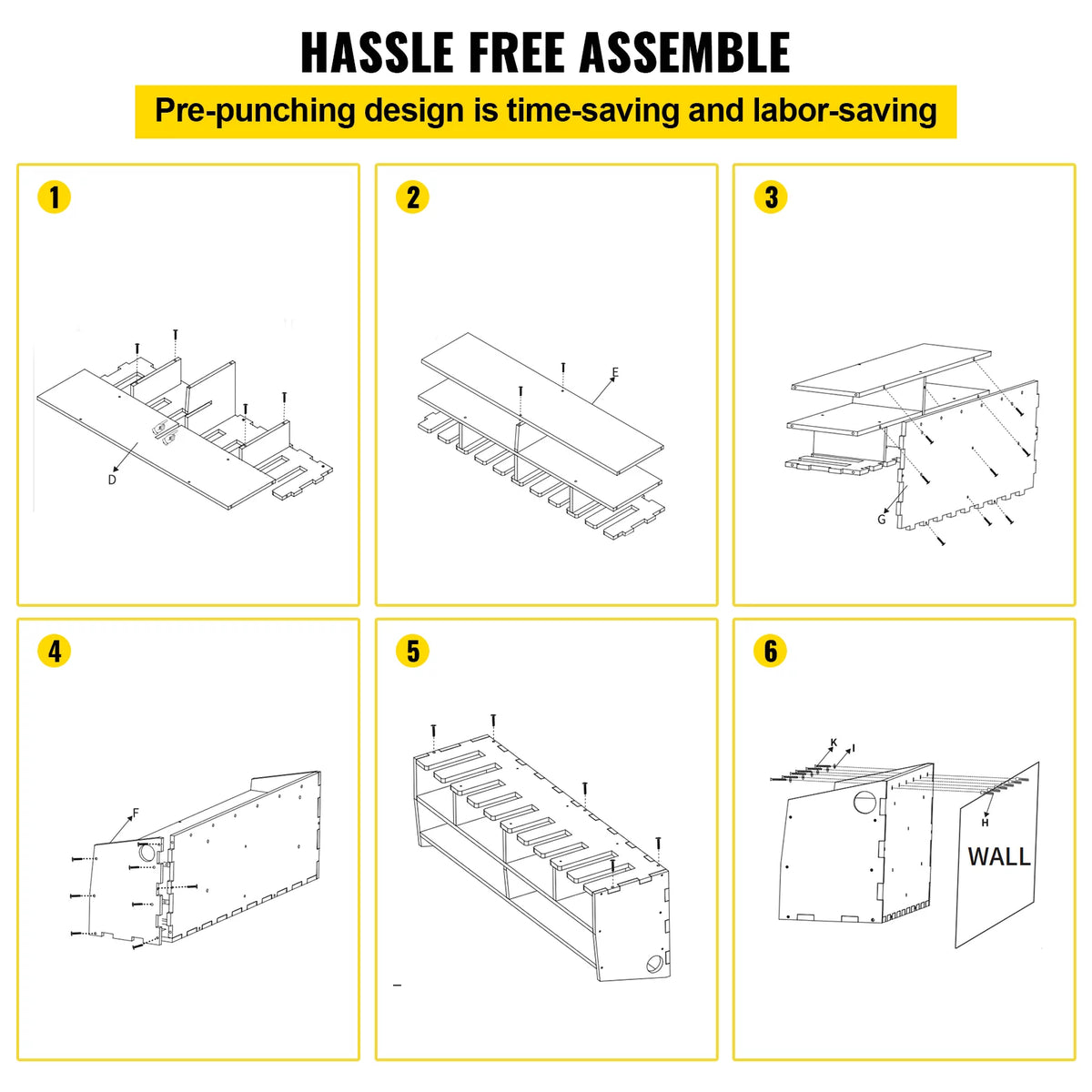 HASSLE FREE ASSEMBLE

Pre-punching design is time-saving and labor-saving

1

D

2

E

3

G

4

F

5

6

K

I

H

WALL